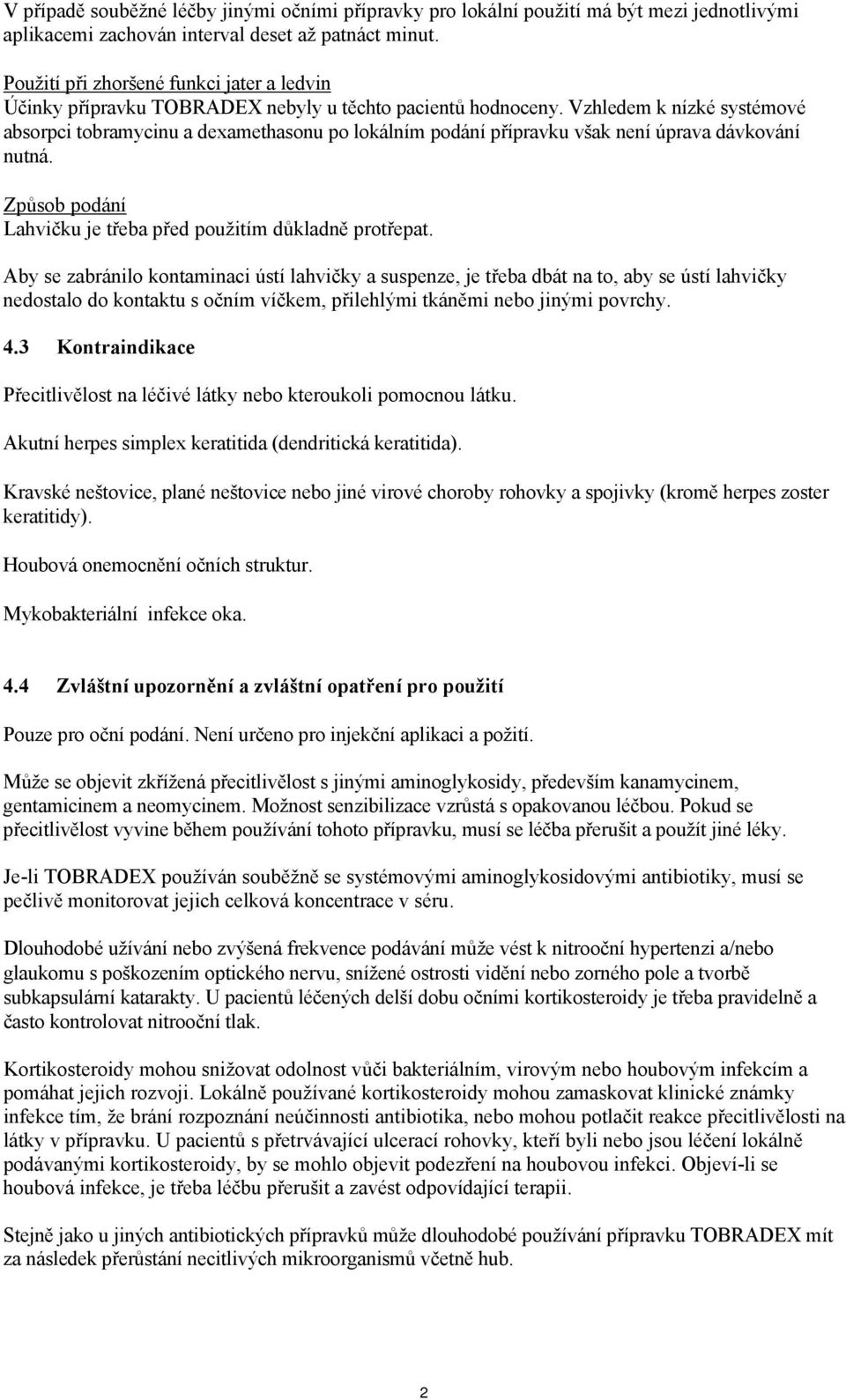 V případě souběžné léčby jinými očními přípravky pro lokální použití má být mezi jednotlivými aplikacemi zachován interval deset až patnáct minut.

Použití při zhoršené funkci jater a ledvin
Účinky přípravku TOBRADEX nebyly u těchto pacientů hodnoceny. Vzhledem k nízké systémové absorpci tobramycinu a dexamethasonu po lokálním podání přípravku však není úprava dávkování nutná.

Způsob podání
Lahvičku je třeba před použitím důkladně protřepat.

Aby se zabránilo kontaminaci ústí lahvičky a suspenze, je třeba dbát na to, aby se ústí lahvičky nedostalo do kontaktu s očním víčkem, přilehlými tkáněmi nebo jinými povrchy.

4.3 Kontraindikace

Přecitlivělost na léčivé látky nebo kteroukoli pomocnou látku.

Akutní herpes simplex keratitida (dendritická keratitida).

Kravské neštovice, plané neštovice nebo jiné virové choroby rohovky a spojivky (kromě herpes zoster keratitidy).

Houbová onemocnění očních struktur.

Mykobakteriální infekce oka.

4.4 Zvláštní upozornění a zvláštní opatření pro použití

Pouze pro oční podání. Není určeno pro injekční aplikaci a požití.

Může se objevit zkřížená přecitlivělost s jinými aminoglykosidy, především kanamycinem, gentamicinem a neomycinem. Možnost senzibilizace vzrůstá s opakovanou léčbou. Pokud se přecitlivělost vyvine během používání tohoto přípravku, musí se léčba přerušit a použít jiné léky.

Je-li TOBRADEX používán souběžně se systémovými aminoglykosidovými antibiotiky, musí se pečlivě monitorovat jejich celková koncentrace v séru.

Dlouhodobé užívání nebo zvýšená frekvence podávání může vést k nitrooční hypertenzi a/nebo glaukomu s poškozením optického nervu, snížené ostrosti vidění nebo zorného pole a tvorbě subkapsulární katarakty. U pacientů léčených delší dobu očními kortikosteroidy je třeba pravidelně a často kontrolovat nitrooční tlak.

Kortikosteroidy mohou snižovat odolnost vůči bakteriálním, virovým nebo houbovým infekcím a pomáhat jejich rozvoji. Lokálně používané kortikosteroidy mohou zamaskovat klinické známky infekce tím, že brání rozpoznání neúčinnosti antibiotika, nebo mohou potlačit reakce přecitlivělosti na látky v přípravku. U pacientů s přetrvávající ulcerací rohovky, kteří byli nebo jsou léčení lokálně podávanými kortikosteroidy, by se mohlo objevit podezření na houbovou infekci. Objeví-li se houbová infekce, je třeba léčbu přerušit a zavést odpovídající terapii.

Stejně jako u jiných antibiotických přípravků může dlouhodobé používání přípravku TOBRADEX mít za následek přerůstání necitlivých mikroorganismů včetně hub.

2